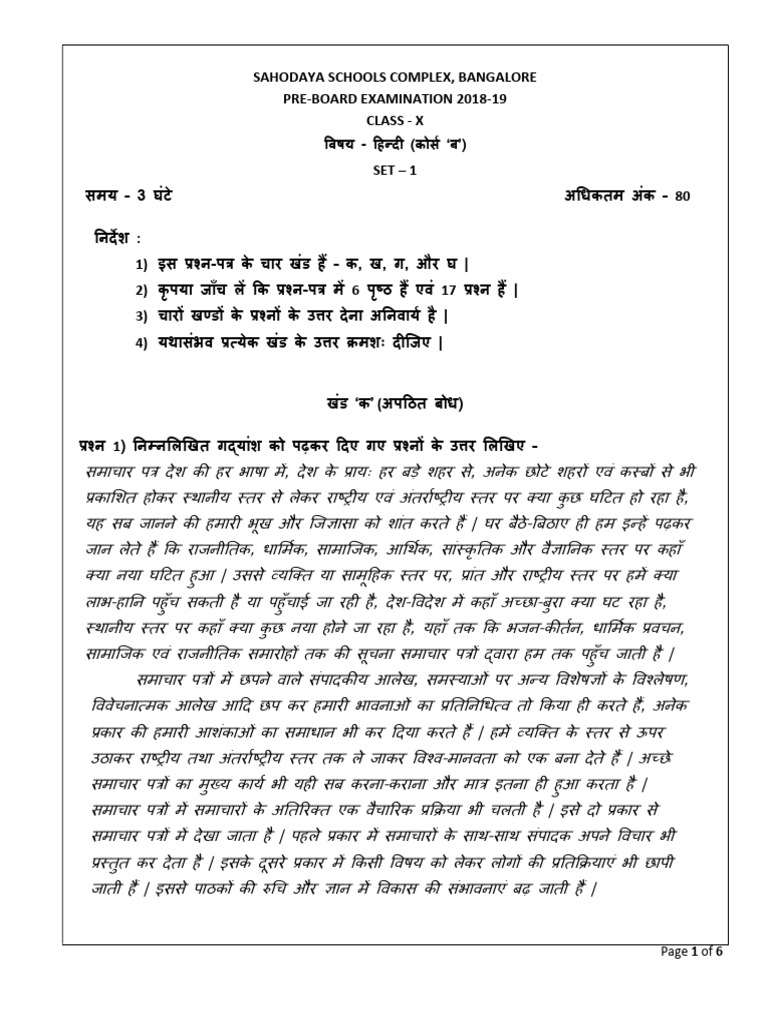 SAHODAYA SCHOOLS COMPLEX, BANGALORE
PRE-BOARD EXAMINATION 2018-19
CLASS - X
विषय - हिन्दी (कोर्स 'ब')
SET – 1

समय - 3 घंटे

अधिकतम अंक - 80

निर्देश :
1) इस प्रश्न-पत्र के चार खंड हैं - क, ख, ग, और घ |
2) कृपया जाँच लें कि प्रश्न-पत्र में 6 पृष्ठ हैं एवं 17 प्रश्न हैं |
3) चारों खण्डों के प्रश्नों के उत्तर देना अनिवार्य है |
4) यथासंभव प्रत्येक खंड के उत्तर क्रमशः दीजिए |

खंड 'क' (अपठित बोध)

प्रश्न 1) निम्नलिखित गद्यांश को पढ़कर दिए गए प्रश्नों के उत्तर लिखिए -
समाचार पत्र देश की हर भाषा में, देश के प्रायः हर बड़े शहर से, अनेक छोटे शहरों एवं कस्बों से भी प्रकाशित होकर स्थानीय स्तर से लेकर राष्ट्रीय एवं अंतर्राष्ट्रीय स्तर पर क्या कुछ घटित हो रहा है, यह सब जानने की हमारी भूख और जिज्ञासा को शांत करते हैं | घर बैठे-बिठाए ही हम इन्हें पढ़कर जान लेते हैं कि राजनीतिक, धार्मिक, सामाजिक, आर्थिक, सांस्कृतिक और वैज्ञानिक स्तर पर कहाँ क्या नया घटित हुआ | उससे व्यक्ति या सामूहिक स्तर पर, प्रांत और राष्ट्रीय स्तर पर हमें क्या लाभ-हानि पहुँच सकती है या पहुँचाई जा रही है, देश-विदेश में कहाँ अच्छा-बुरा क्या घट रहा है, स्थानीय स्तर पर कहाँ क्या कुछ नया होने जा रहा है, यहाँ तक कि भजन-कीर्तन, धार्मिक प्रवचन, सामाजिक एवं राजनीतिक समारोहों तक की सूचना समाचार पत्रों द्वारा हम तक पहुँच जाती है |
समाचार पत्रों में छपने वाले संपादकीय आलेख, समस्याओं पर अन्य विशेषज्ञों के विश्लेषण, विवेचनात्मक आलेख आदि छप कर हमारी भावनाओं का प्रतिनिधित्व तो किया ही करते हैं, अनेक प्रकार की हमारी आशंकाओं का समाधान भी कर दिया करते हैं | हमें व्यक्ति के स्तर से ऊपर उठाकर राष्ट्रीय तथा अंतर्राष्ट्रीय स्तर तक ले जाकर विश्व-मानवता को एक बना देते हैं | अच्छे समाचार पत्रों का मुख्य कार्य भी यही सब करना-कराना और मात्र इतना ही हुआ करता है | समाचार पत्रों में समाचारों के अतिरिक्त एक वैचारिक प्रक्रिया भी चलती है | इसे दो प्रकार से समाचार पत्रों में देखा जाता है | पहले प्रकार में समाचारों के साथ-साथ संपादक अपने विचार भी प्रस्तुत कर देता है | इसके दूसरे प्रकार में किसी विषय को लेकर लोगों की प्रतिक्रियाएं भी छापी जाती हैं | इससे पाठकों की रुचि और ज्ञान में विकास की संभावनाएं बढ़ जाती हैं |

Page 1 of 6